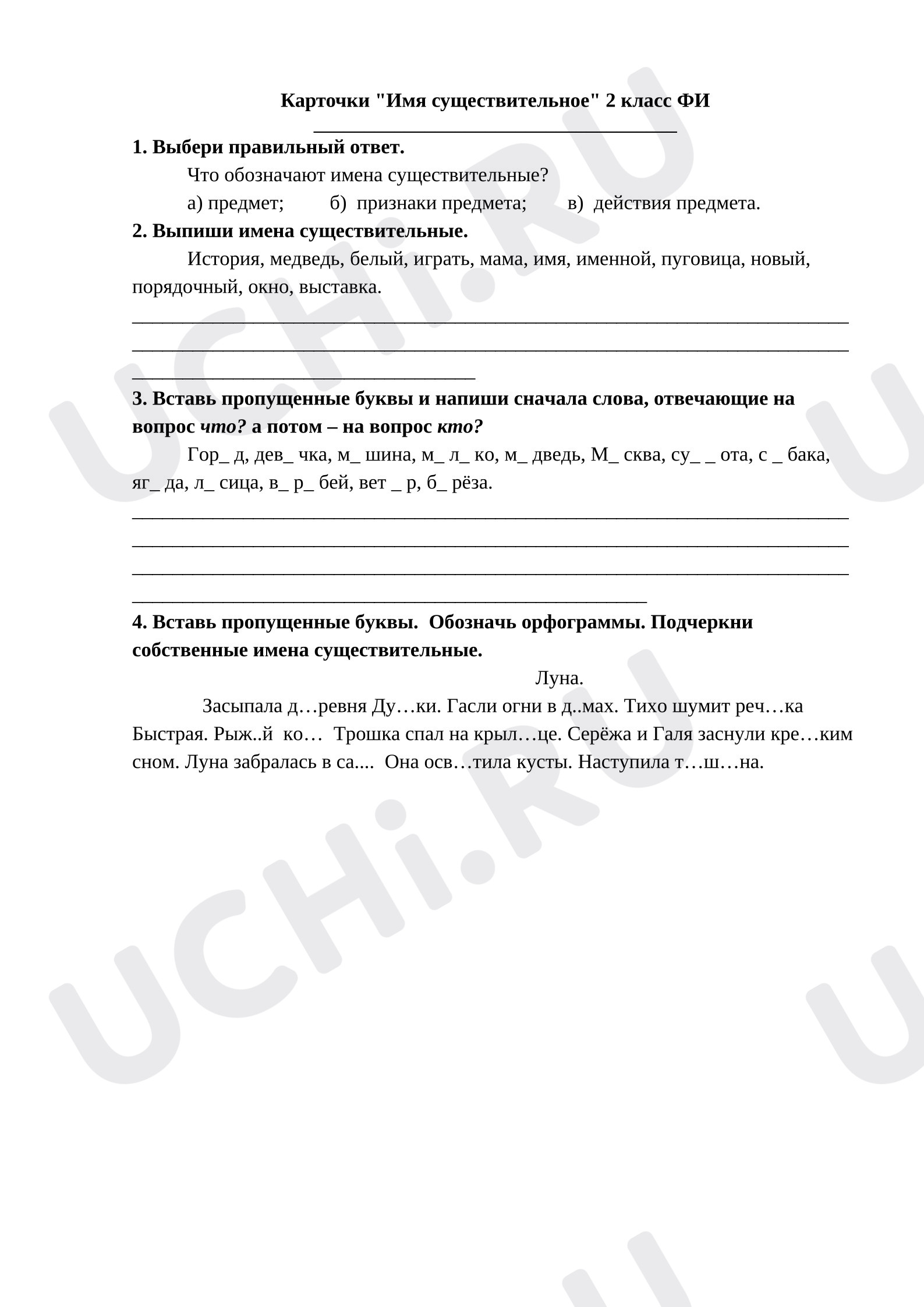 Карточки "Имя существительное" 2 класс ФИ ____

1. Выбери правильный ответ.

Что обозначают имена существительные?

а) предмет; б) признаки предмета; в) действия предмета.

2. Выпиши имена существительные.

История, медведь, белый, играть, мама, имя, именной, пуговица, новый, порядочный, окно, выставка.

____
____
____

3. Вставь пропущенные буквы и напиши сначала слова, отвечающие на вопрос что? а потом – на вопрос кто?

Гор_ д, дев_ чка, м_ шина, м_ л_ ко, м_ дведь, М_ сква, су_ _ ота, с _ бака, яг_ да, л_ сица, в_ р_ бей, вет _ р, б_ рёза.

____
____
____
____

4. Вставь пропущенные буквы. Обозначь орфограммы. Подчеркни собственные имена существительные.

Луна.

Засыпала д…ревня Ду…ки. Гасли огни в д..мах. Тихо шумит реч…ка Быстрая. Рыж..й ко… Трошка спал на крыл…це. Серёжа и Галя заснули кре…ким сном. Луна забралась в са.... Она осв…тила кусты. Наступила т…ш…на.

UCHi.RU